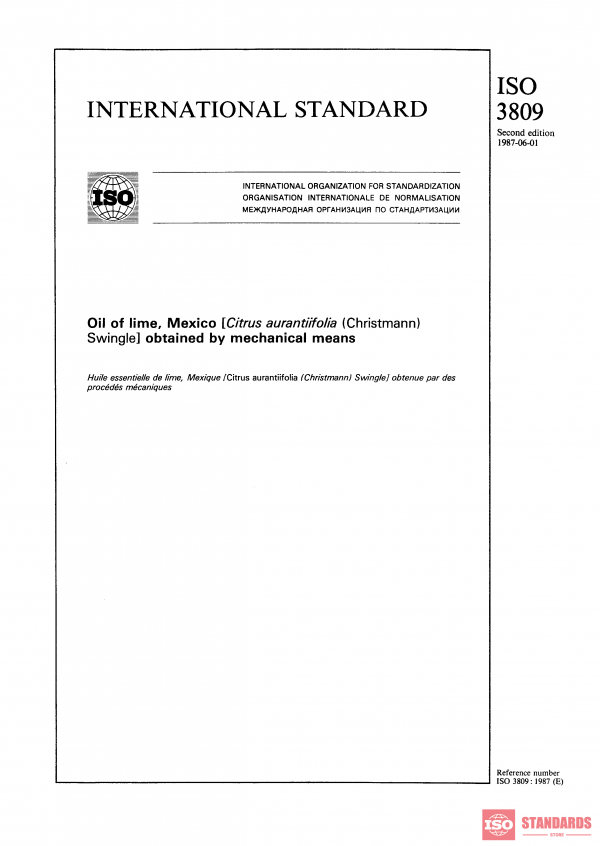 INTERNATIONAL STANDARD

ISO
3809
Second edition
1987-06-01

ISO

INTERNATIONAL ORGANIZATION FOR STANDARDIZATION
ORGANISATION INTERNATIONALE DE NORMALISATION
МЕЖДУНАРОДНАЯ ОРГАНИЗАЦИЯ ПО СТАНДАРТИЗАЦИИ

Oil of lime, Mexico [Citrus aurantiifolia (Christmann) Swingle] obtained by mechanical means

Huile essentielle de lime, Mexique [Citrus aurantiifolia (Christmann) Swingle] obtenue par des procédés mécaniques

Reference number
ISO 3809 : 1987 (E)

ISO STANDARDS
STORE